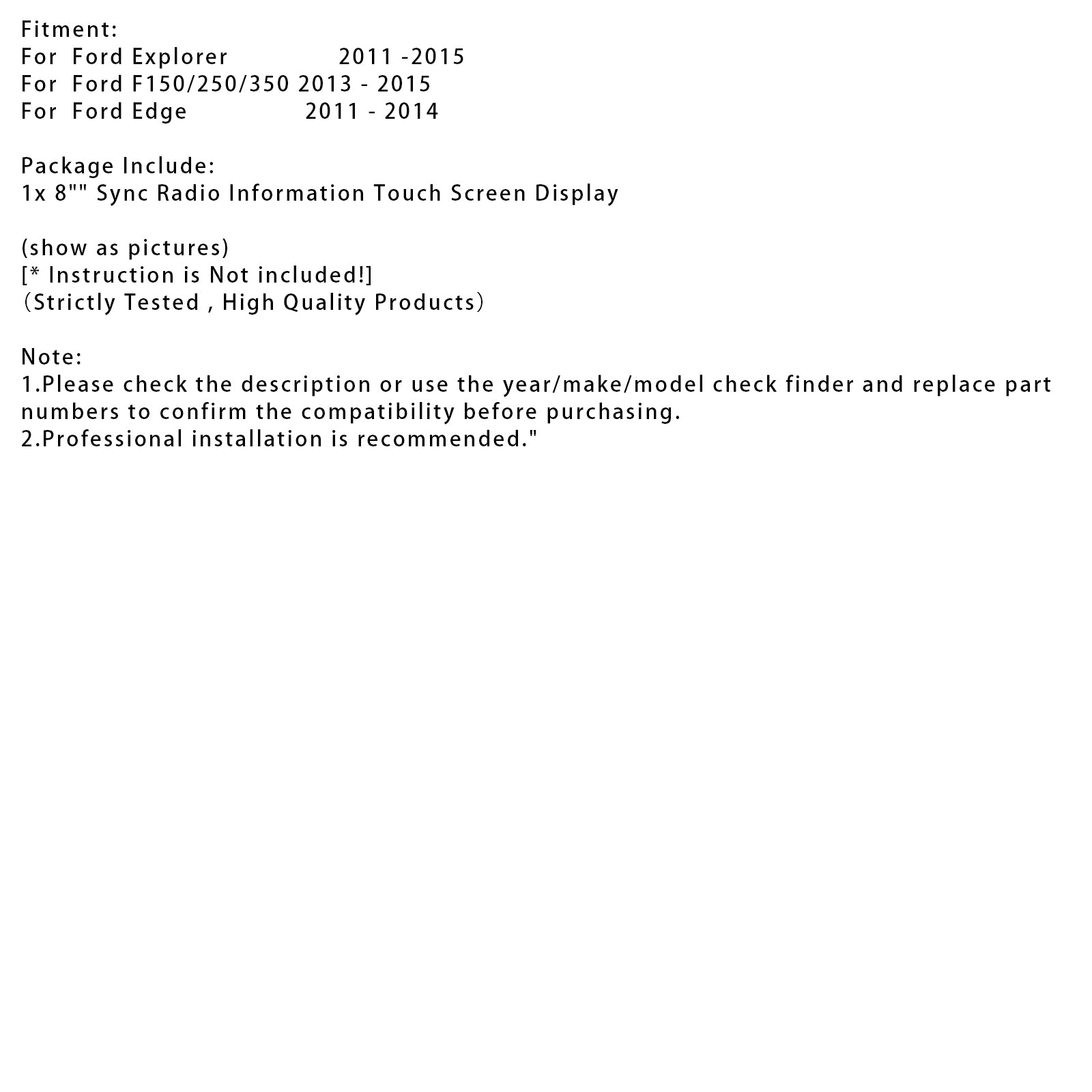 Fitment:
For Ford Explorer 2011 -2015
For Ford F150/250/350 2013 - 2015
For Ford Edge 2011 - 2014

Package Include:
1x 8"" Sync Radio Information Touch Screen Display

(show as pictures)
[* Instruction is Not included!]
（Strictly Tested , High Quality Products）

Note:
1.Please check the description or use the year/make/model check finder and replace part numbers to confirm the compatibility before purchasing.
2.Professional installation is recommended."